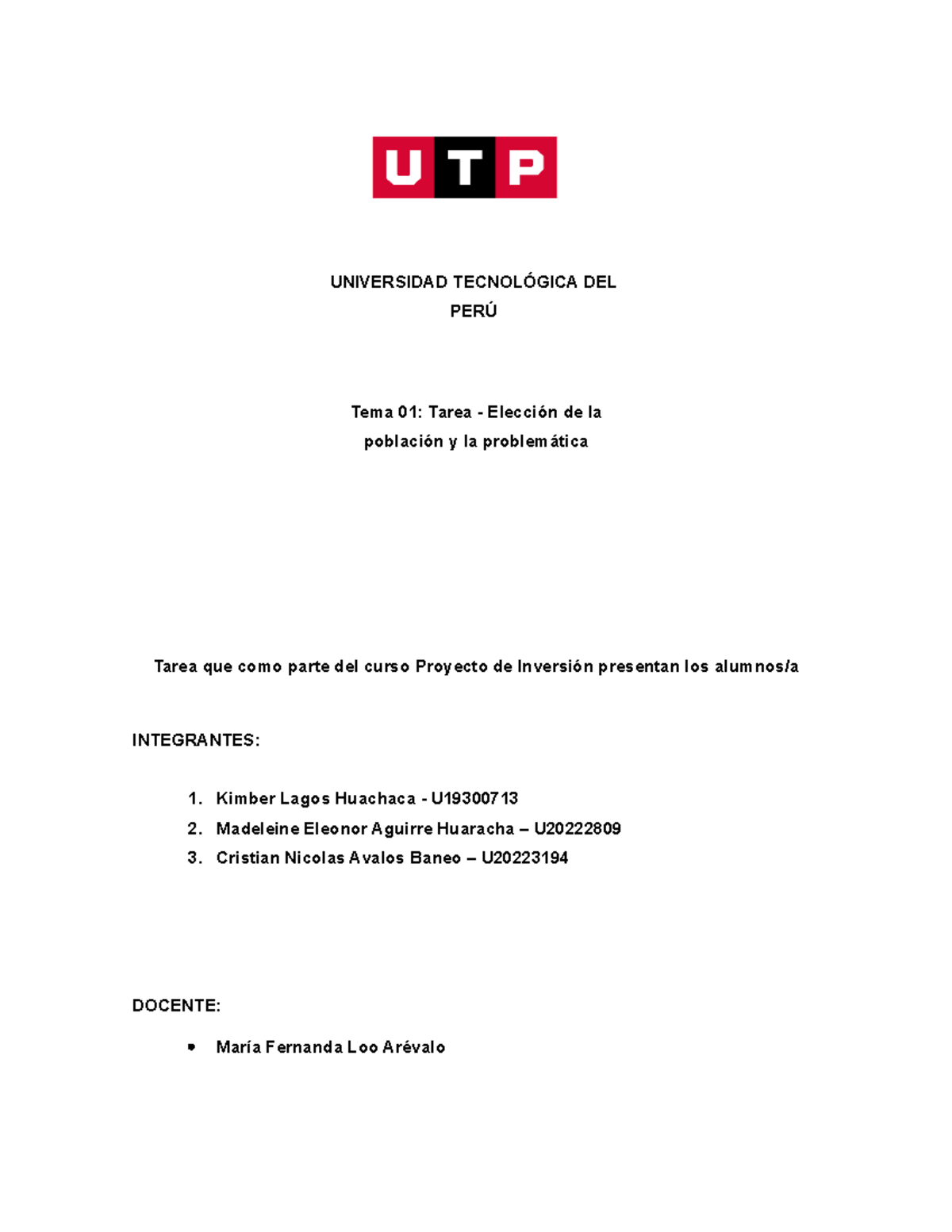 UTP

UNIVERSIDAD TECNOLÓGICA DEL PERÚ

Tema 01: Tarea - Elección de la población y la problemática

Tarea que como parte del curso Proyecto de Inversión presentan los alumnos/a

INTEGRANTES:

1. Kimber Lagos Huachaca - U19300713
2. Madeleine Eleonor Aguirre Huaracha – U20222809
3. Cristian Nicolas Avalos Baneo – U20223194

DOCENTE:

• María Fernanda Loo Arévalo